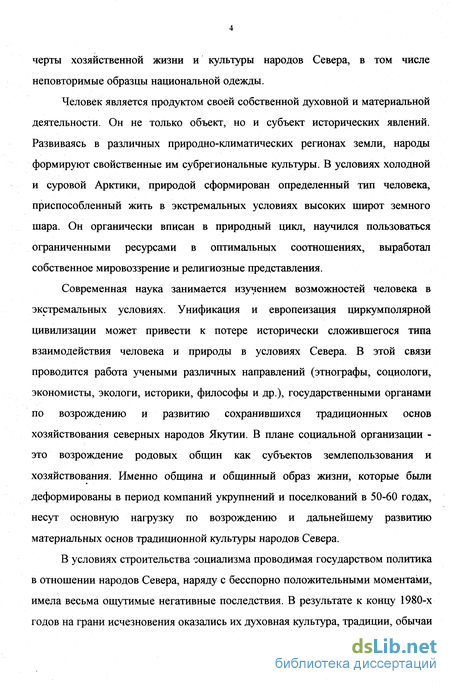 4

черты хозяйственной жизни и культуры народов Севера, в том числе неповторимые образцы национальной одежды.

Человек является продуктом своей собственной духовной и материальной деятельности. Он не только объект, но и субъект исторических явлений. Развиваясь в различных природно-климатических регионах земли, народы формируют свойственные им субрегиональные культуры. В условиях холодной и суровой Арктики, природой сформирован определенный тип человека, приспособленный жить в экстремальных условиях высоких широт земного шара. Он органически вписан в природный цикл, научился пользоваться ограниченными ресурсами в оптимальных соотношениях, выработал собственное мировоззрение и религиозные представления.

Современная наука занимается изучением возможностей человека в экстремальных условиях. Унификация и европеизация циркумполярной цивилизации может привести к потере исторически сложившегося типа взаимодействия человека и природы в условиях Севера. В этой связи проводится работа учеными различных направлений (этнографы, социологи, экономисты, экологи, историки, философы и др.), государственными органами по возрождению и развитию сохранившихся традиционных основ хозяйствования северных народов Якутии. В плане социальной организации - это возрождение родовых общин как субъектов землепользования и хозяйствования. Именно община и общинный образ жизни, которые были деформированы в период компаний укрупнений и поселкований в 50-60 годах, несут основную нагрузку по возрождению и дальнейшему развитию материальных основ традиционной культуры народов Севера.

В условиях строительства социализма проводимая государством политика в отношении народов Севера, наряду с бесспорно положительными моментами, имела весьма ощутимые негативные последствия. В результате к концу 1980-х годов на грани исчезновения оказались их духовная культура, традиции, обычаи

dsLib.net
библиотека диссертаций